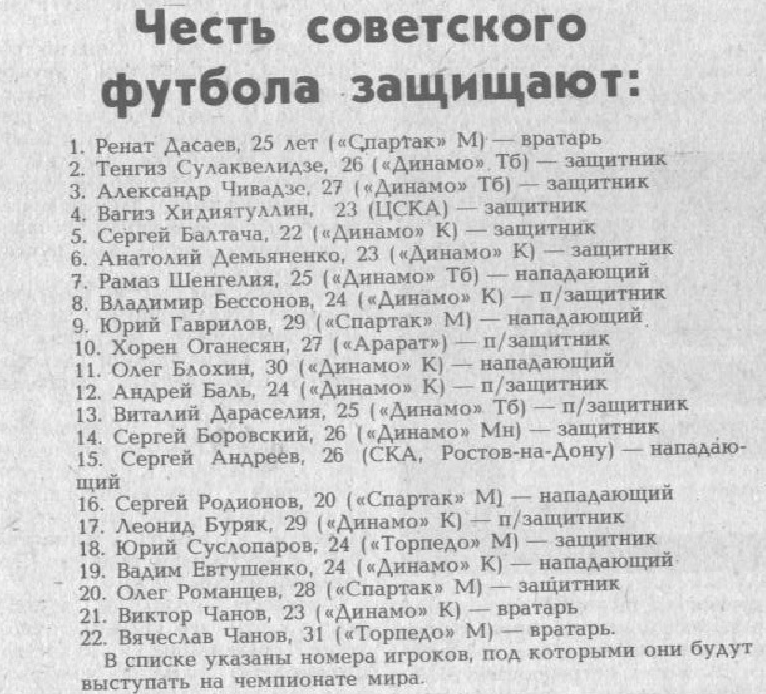 Честь советского футбола защищают:

1. Ренат Дасаев, 25 лет («Спартак» М) — вратарь
2. Тенгиз Сулаквелидзе, 26 («Динамо» Тб) — защитник
3. Александр Чивадзе, 27 («Динамо» Тб) — защитник
4. Вагиз Хидиятуллин, 23 (ЦСКА) — защитник
5. Сергей Балтача, 22 («Динамо» К) — защитник
6. Анатолий Демьяненко, 23 («Динамо» К) — защитник
7. Рамаз Шенгелия, 25 («Динамо» Тб) — нападающий
8. Владимир Бессонов, 24 («Динамо» К) — п/защитник
9. Юрий Гаврилов, 29 («Спартак» М) — нападающий
10. Хорен Оганесян, 27 («Арарат») — п/защитник
11. Олег Блохин, 30 («Динамо» К) — нападающий
12. Андрей Баль, 24 («Динамо» К) — п/защитник
13. Виталий Дараселия, 25 («Динамо» Тб) — п/защитник
14. Сергей Боровский, 26 («Динамо» Мн) — защитник
15. Сергей Андреев, 26 (СКА, Ростов-на-Дону) — нападающий
16. Сергей Родионов, 20 («Спартак» М) — нападающий
17. Леонид Буряк, 29 («Динамо» К) — п/защитник
18. Юрий Суслопаров, 24 («Торпедо» М) — защитник
19. Вадим Евтушенко, 24 («Динамо» К) — нападающий
20. Олег Романцев, 28 («Спартак» М) — защитник
21. Виктор Чанов, 23 («Динамо» К) — вратарь
22. Вячеслав Чанов, 31 («Торпедо» М) — вратарь.

В списке указаны номера игроков, под которыми они будут выступать на чемпионате мира.